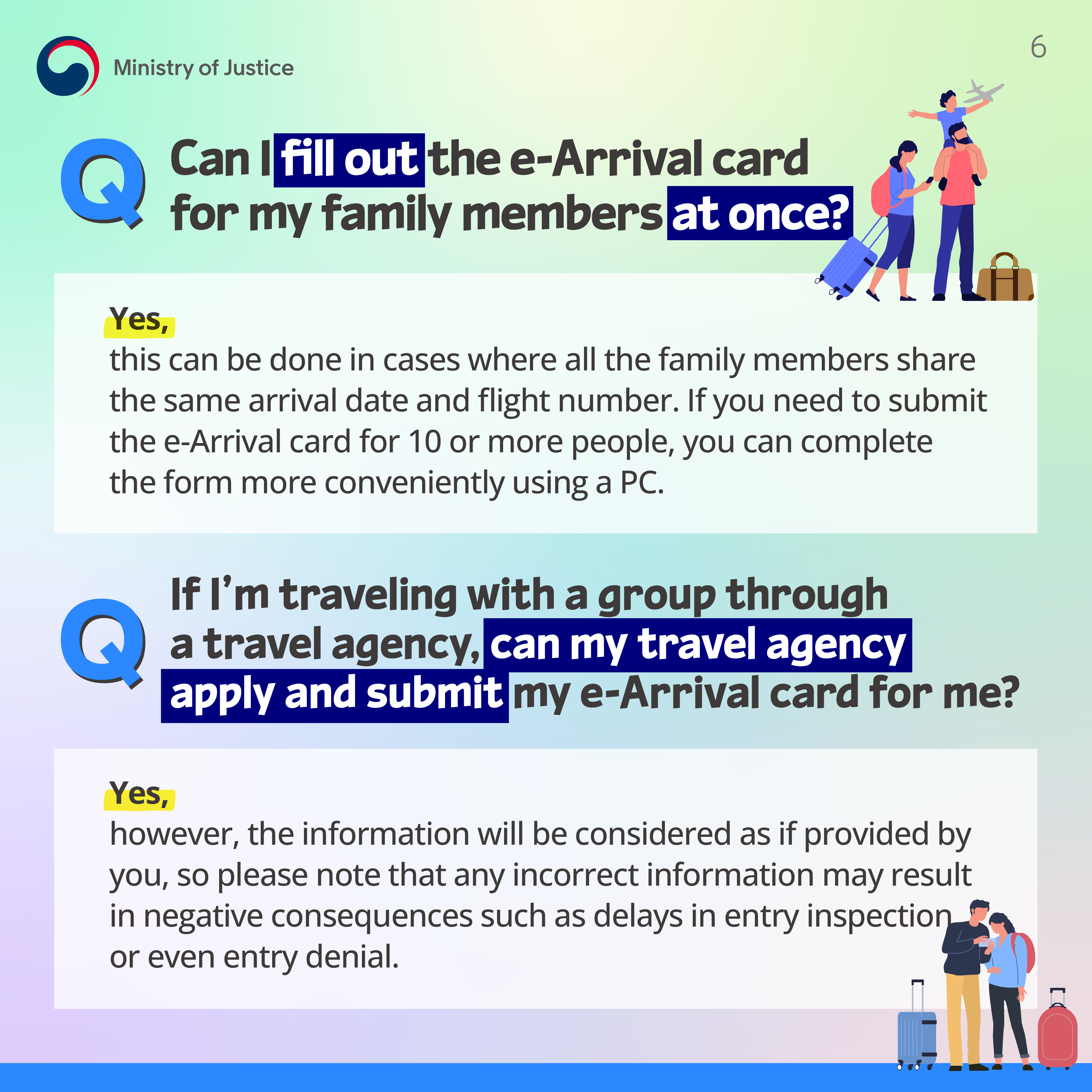 Ministry of Justice

6

Q Can I fill out the e-Arrival card for my family members at once?

Yes,
this can be done in cases where all the family members share the same arrival date and flight number. If you need to submit the e-Arrival card for 10 or more people, you can complete the form more conveniently using a PC.

Q If I'm traveling with a group through a travel agency, can my travel agency apply and submit my e-Arrival card for me?

Yes,
however, the information will be considered as if provided by you, so please note that any incorrect information may result in negative consequences such as delays in entry inspection or even entry denial.